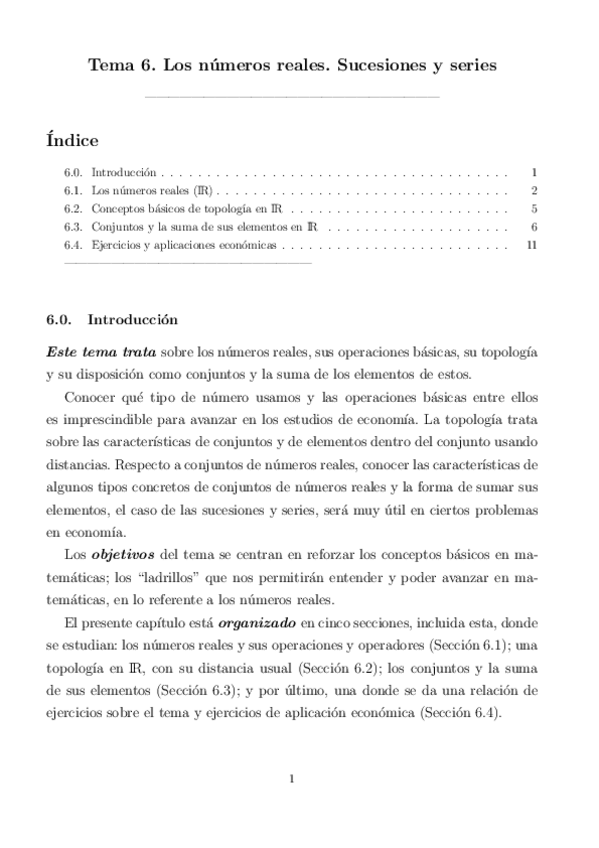 Tema 6. Los números reales. Sucesiones y series

Índice

6.0. Introducción . . . . . . . . . . . . . . . . . . . . . . . . . . . . . . . . . . . . . . . 1
6.1. Los números reales ($\mathbb{R}$) . . . . . . . . . . . . . . . . . . . . . . . . . . . . . . . . 2
6.2. Conceptos básicos de topología en $\mathbb{R}$ . . . . . . . . . . . . . . . . . . . . . . . . 5
6.3. Conjuntos y la suma de sus elementos en $\mathbb{R}$ . . . . . . . . . . . . . . . . . . . . 6
6.4. Ejercicios y aplicaciones económicas . . . . . . . . . . . . . . . . . . . . . . . . . 11

6.0. Introducción

Este tema trata sobre los números reales, sus operaciones básicas, su topología y su disposición como conjuntos y la suma de los elementos de estos.

Conocer qué tipo de número usamos y las operaciones básicas entre ellos es imprescindible para avanzar en los estudios de economía. La topología trata sobre las características de conjuntos y de elementos dentro del conjunto usando distancias. Respecto a conjuntos de números reales, conocer las características de algunos tipos concretos de conjuntos de números reales y la forma de sumar sus elementos, el caso de las sucesiones y series, será muy útil en ciertos problemas en economía.

Los objetivos del tema se centran en reforzar los conceptos básicos en matemáticas; los “ladrillos” que nos permitirán entender y poder avanzar en matemáticas, en lo referente a los números reales.

El presente capítulo está organizado en cinco secciones, incluida esta, donde se estudian: los números reales y sus operaciones y operadores (Sección 6.1); una topología en $\mathbb{R}$, con su distancia usual (Sección 6.2); los conjuntos y la suma de sus elementos (Sección 6.3); y por último, una donde se da una relación de ejercicios sobre el tema y ejercicios de aplicación económica (Sección 6.4).

1